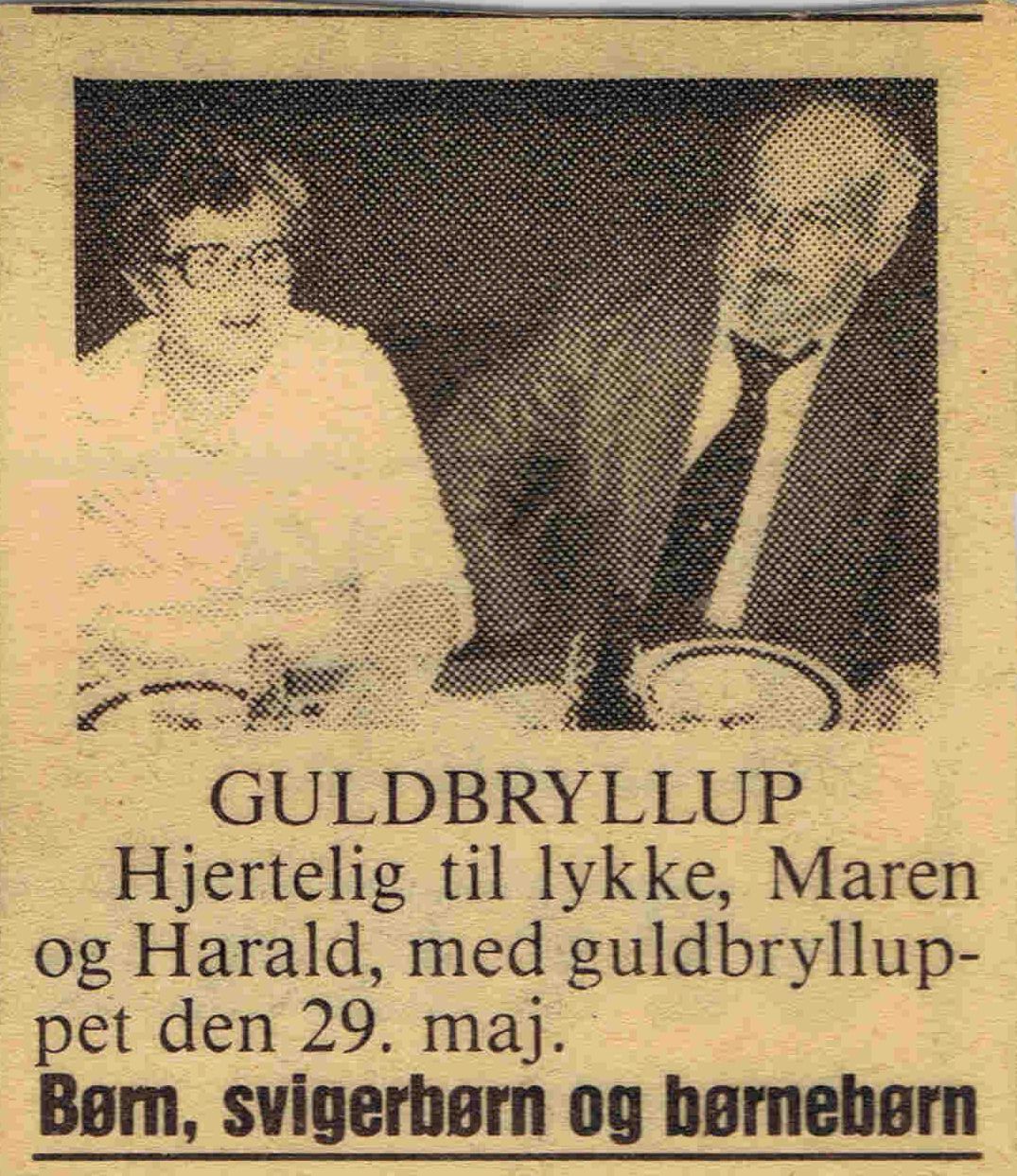 GULDBRYLLUP

Hjertelig til lykke, Maren og Harald, med guldbrylluppet den 29. maj.

Børn, svigerbørn og børnebørn